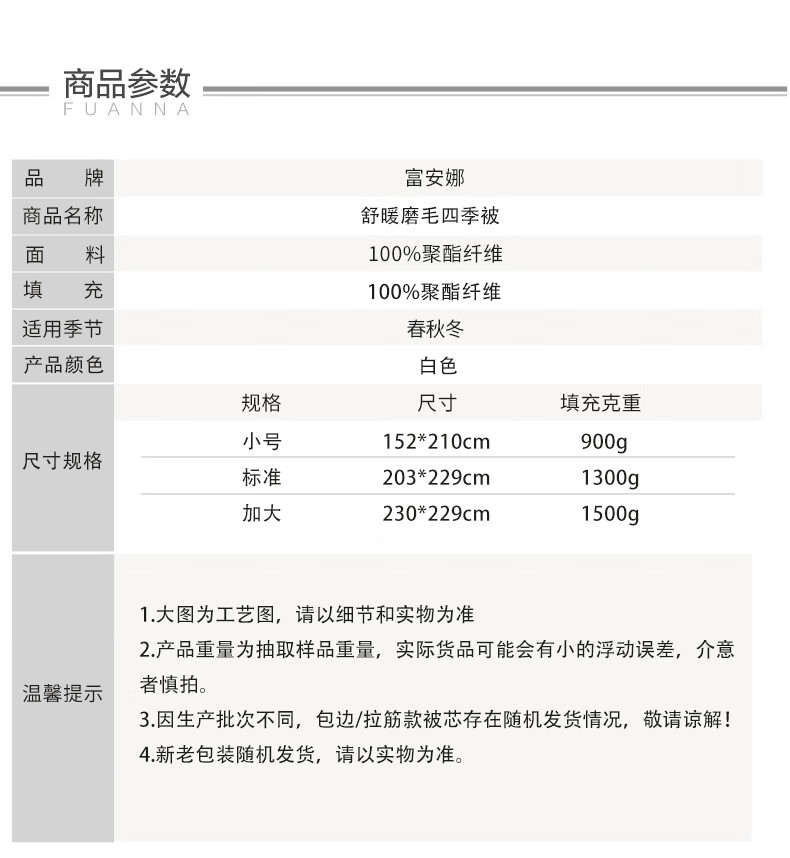 商品参数
FUANNA

| 品　　牌 | 富安娜 |
|---|---|
| 商品名称 | 舒暖磨毛四季被 |
| 面　　料 | 100%聚酯纤维 |
| 填　　充 | 100%聚酯纤维 |
| 适用季节 | 春秋冬 |
| 产品颜色 | 白色 |

尺寸规格

| 规格 | 尺寸 | 填充克重 |
|---|---|---|
| 小号 | 152*210cm | 900g |
| 标准 | 203*229cm | 1300g |
| 加大 | 230*229cm | 1500g |

温馨提示

1.大图为工艺图，请以细节和实物为准
2.产品重量为抽取样品重量，实际货品可能会有小的浮动误差，介意者慎拍。
3.因生产批次不同，包边/拉筋款被芯存在随机发货情况，敬请谅解！
4.新老包装随机发货，请以实物为准。